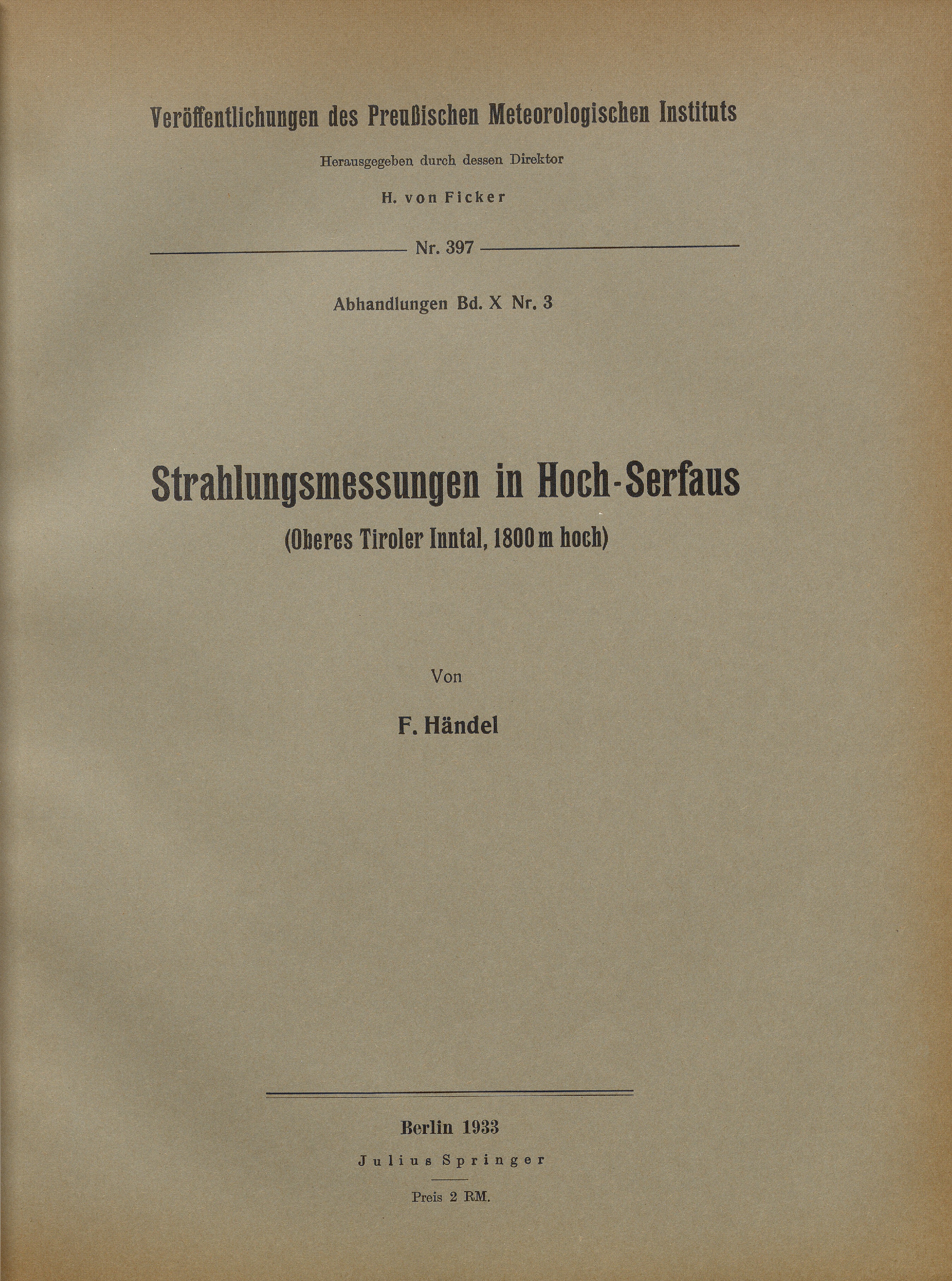 Veröffentlichungen des Preußischen Meteorologischen Instituts

Herausgegeben durch dessen Direktor

H. von Ficker

Nr. 397

Abhandlungen Bd. X Nr. 3

Strahlungsmessungen in Hoch-Serfaus

(Oberes Tiroler Inntal, 1800 m hoch)

Von

F. Händel

Berlin 1933

Julius Springer

Preis 2 RM.